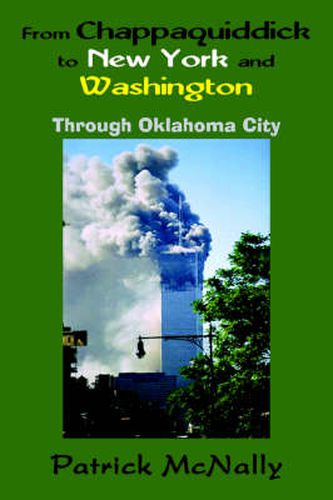 From Chappaquiddick to New York and Washington

Through Oklahoma City

Patrick McNally